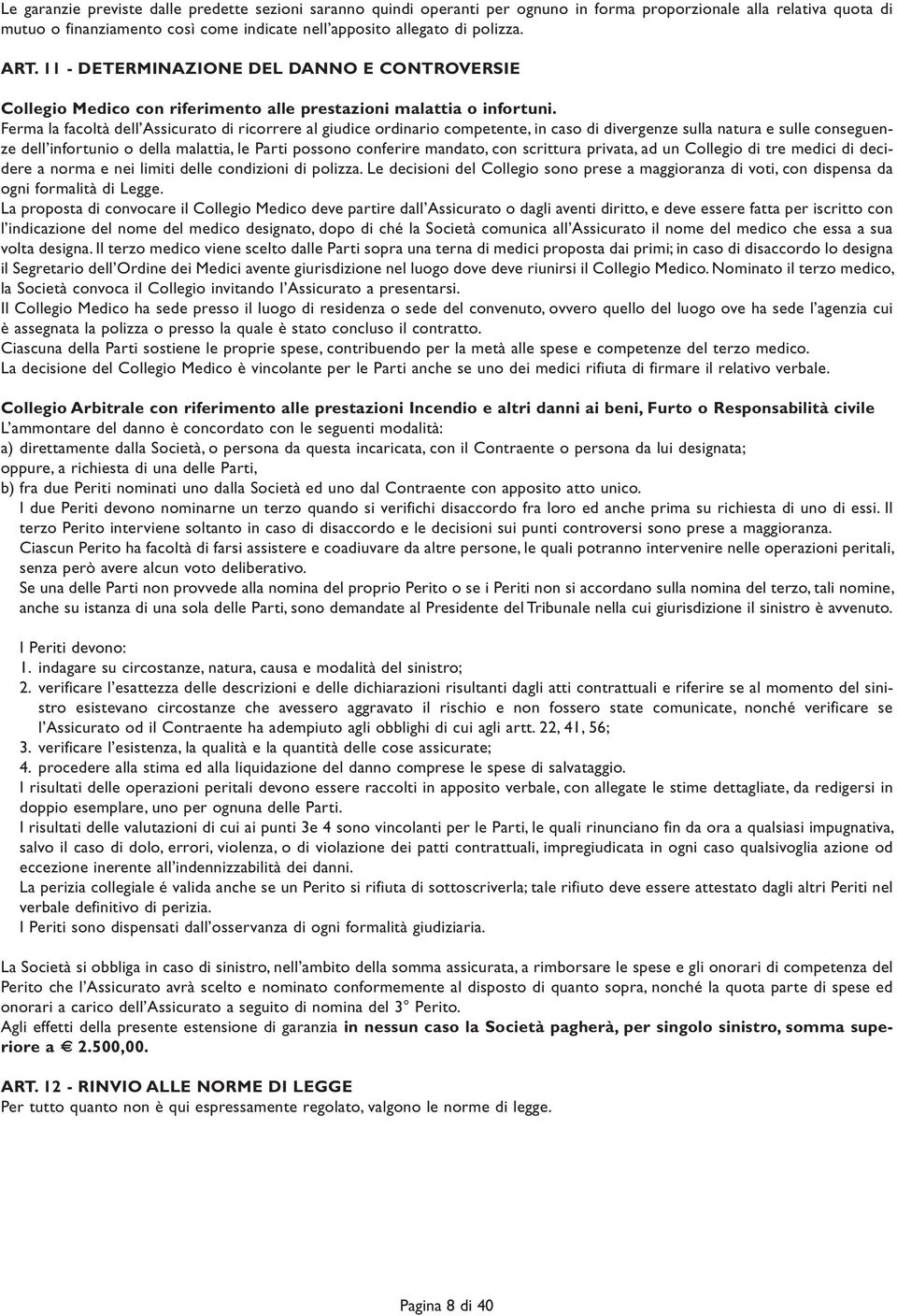 Le garanzie previste dalle predette sezioni saranno quindi operanti per ognuno in forma proporzionale alla relativa quota di mutuo o finanziamento così come indicate nell'apposito allegato di polizza.

ART. 11 - DETERMINAZIONE DEL DANNO E CONTROVERSIE

Collegio Medico con riferimento alle prestazioni malattia o infortuni.

Ferma la facoltà dell'Assicurato di ricorrere al giudice ordinario competente, in caso di divergenze sulla natura e sulle conseguenze dell'infortunio o della malattia, le Parti possono conferire mandato, con scrittura privata, ad un Collegio di tre medici di decidere a norma e nei limiti delle condizioni di polizza. Le decisioni del Collegio sono prese a maggioranza di voti, con dispensa da ogni formalità di Legge.

La proposta di convocare il Collegio Medico deve partire dall'Assicurato o dagli aventi diritto, e deve essere fatta per iscritto con l'indicazione del nome del medico designato, dopo di ché la Società comunica all'Assicurato il nome del medico che essa a sua volta designa. Il terzo medico viene scelto dalle Parti sopra una terna di medici proposta dai primi; in caso di disaccordo lo designa il Segretario dell'Ordine dei Medici avente giurisdizione nel luogo dove deve riunirsi il Collegio Medico. Nominato il terzo medico, la Società convoca il Collegio invitando l'Assicurato a presentarsi.

Il Collegio Medico ha sede presso il luogo di residenza o sede del convenuto, ovvero quello del luogo ove ha sede l'agenzia cui è assegnata la polizza o presso la quale è stato concluso il contratto.

Ciascuna della Parti sostiene le proprie spese, contribuendo per la metà alle spese e competenze del terzo medico.

La decisione del Collegio Medico è vincolante per le Parti anche se uno dei medici rifiuta di firmare il relativo verbale.

Collegio Arbitrale con riferimento alle prestazioni Incendio e altri danni ai beni, Furto o Responsabilità civile

L'ammontare del danno è concordato con le seguenti modalità:

a) direttamente dalla Società, o persona da questa incaricata, con il Contraente o persona da lui designata;

oppure, a richiesta di una delle Parti,

b) fra due Periti nominati uno dalla Società ed uno dal Contraente con apposito atto unico.

I due Periti devono nominarne un terzo quando si verifichi disaccordo fra loro ed anche prima su richiesta di uno di essi. Il terzo Perito interviene soltanto in caso di disaccordo e le decisioni sui punti controversi sono prese a maggioranza.

Ciascun Perito ha facoltà di farsi assistere e coadiuvare da altre persone, le quali potranno intervenire nelle operazioni peritali, senza però avere alcun voto deliberativo.

Se una delle Parti non provvede alla nomina del proprio Perito o se i Periti non si accordano sulla nomina del terzo, tali nomine, anche su istanza di una sola delle Parti, sono demandate al Presidente del Tribunale nella cui giurisdizione il sinistro è avvenuto.

I Periti devono:

1. indagare su circostanze, natura, causa e modalità del sinistro;

2. verificare l'esattezza delle descrizioni e delle dichiarazioni risultanti dagli atti contrattuali e riferire se al momento del sinistro esistevano circostanze che avessero aggravato il rischio e non fossero state comunicate, nonché verificare se l'Assicurato od il Contraente ha adempiuto agli obblighi di cui agli artt. 22, 41, 56;

3. verificare l'esistenza, la qualità e la quantità delle cose assicurate;

4. procedere alla stima ed alla liquidazione del danno comprese le spese di salvataggio.

I risultati delle operazioni peritali devono essere raccolti in apposito verbale, con allegate le stime dettagliate, da redigersi in doppio esemplare, uno per ognuna delle Parti.

I risultati delle valutazioni di cui ai punti 3e 4 sono vincolanti per le Parti, le quali rinunciano fin da ora a qualsiasi impugnativa, salvo il caso di dolo, errori, violenza, o di violazione dei patti contrattuali, impregiudicata in ogni caso qualsivoglia azione od eccezione inerente all'indennizzabilità dei danni.

La perizia collegiale é valida anche se un Perito si rifiuta di sottoscriverla; tale rifiuto deve essere attestato dagli altri Periti nel verbale definitivo di perizia.

I Periti sono dispensati dall'osservanza di ogni formalità giudiziaria.

La Società si obbliga in caso di sinistro, nell'ambito della somma assicurata, a rimborsare le spese e gli onorari di competenza del Perito che l'Assicurato avrà scelto e nominato conformemente al disposto di quanto sopra, nonché la quota parte di spese ed onorari a carico dell'Assicurato a seguito di nomina del 3° Perito.

Agli effetti della presente estensione di garanzia in nessun caso la Società pagherà, per singolo sinistro, somma superiore a € 2.500,00.

ART. 12 - RINVIO ALLE NORME DI LEGGE

Per tutto quanto non è qui espressamente regolato, valgono le norme di legge.

Pagina 8 di 40